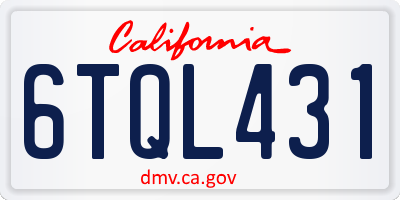 California

6TQL431

dmv.ca.gov